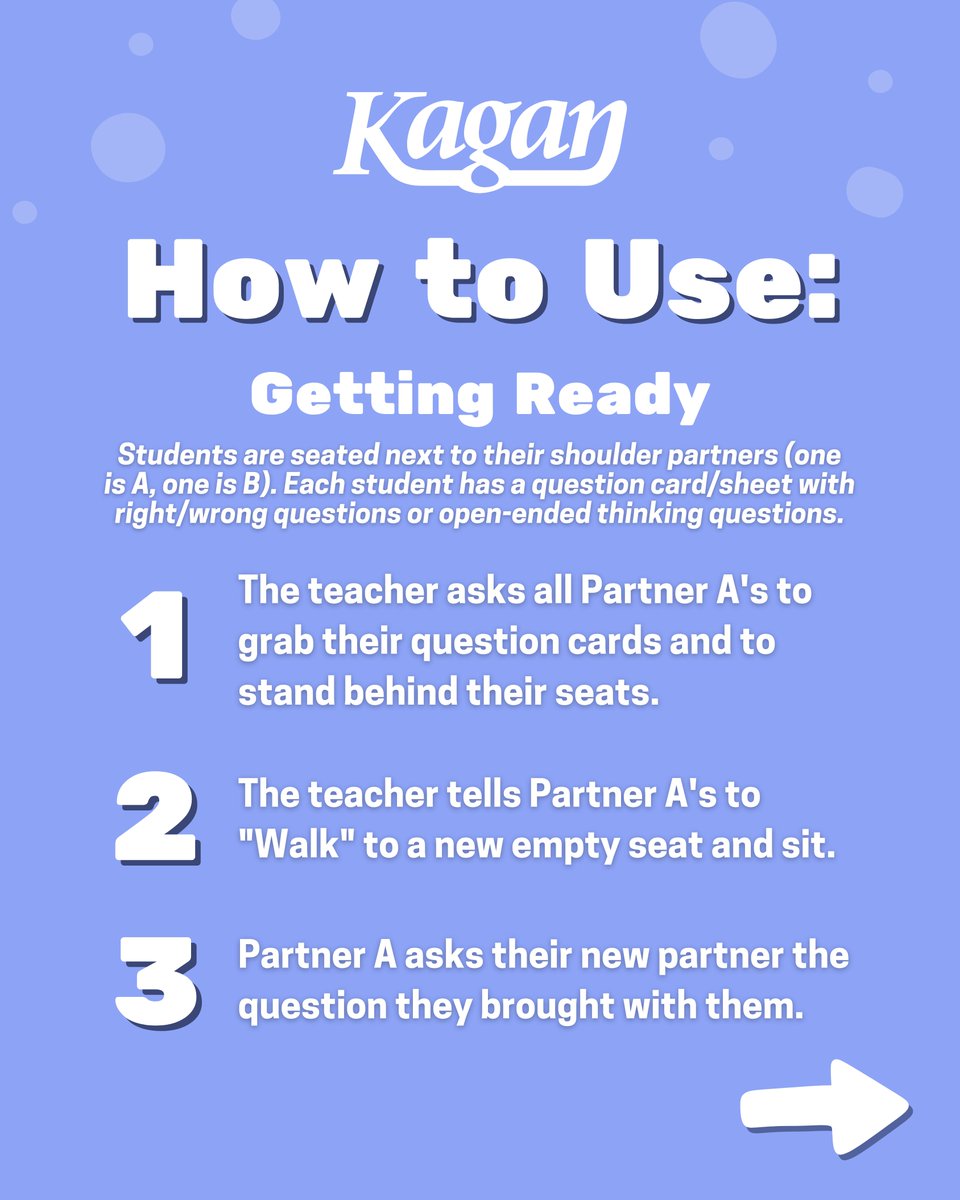 Kagan

How to Use:

Getting Ready

Students are seated next to their shoulder partners (one is A, one is B). Each student has a question card/sheet with right/wrong questions or open-ended thinking questions.

1 The teacher asks all Partner A's to grab their question cards and to stand behind their seats.

2 The teacher tells Partner A's to "Walk" to a new empty seat and sit.

3 Partner A asks their new partner the question they brought with them.